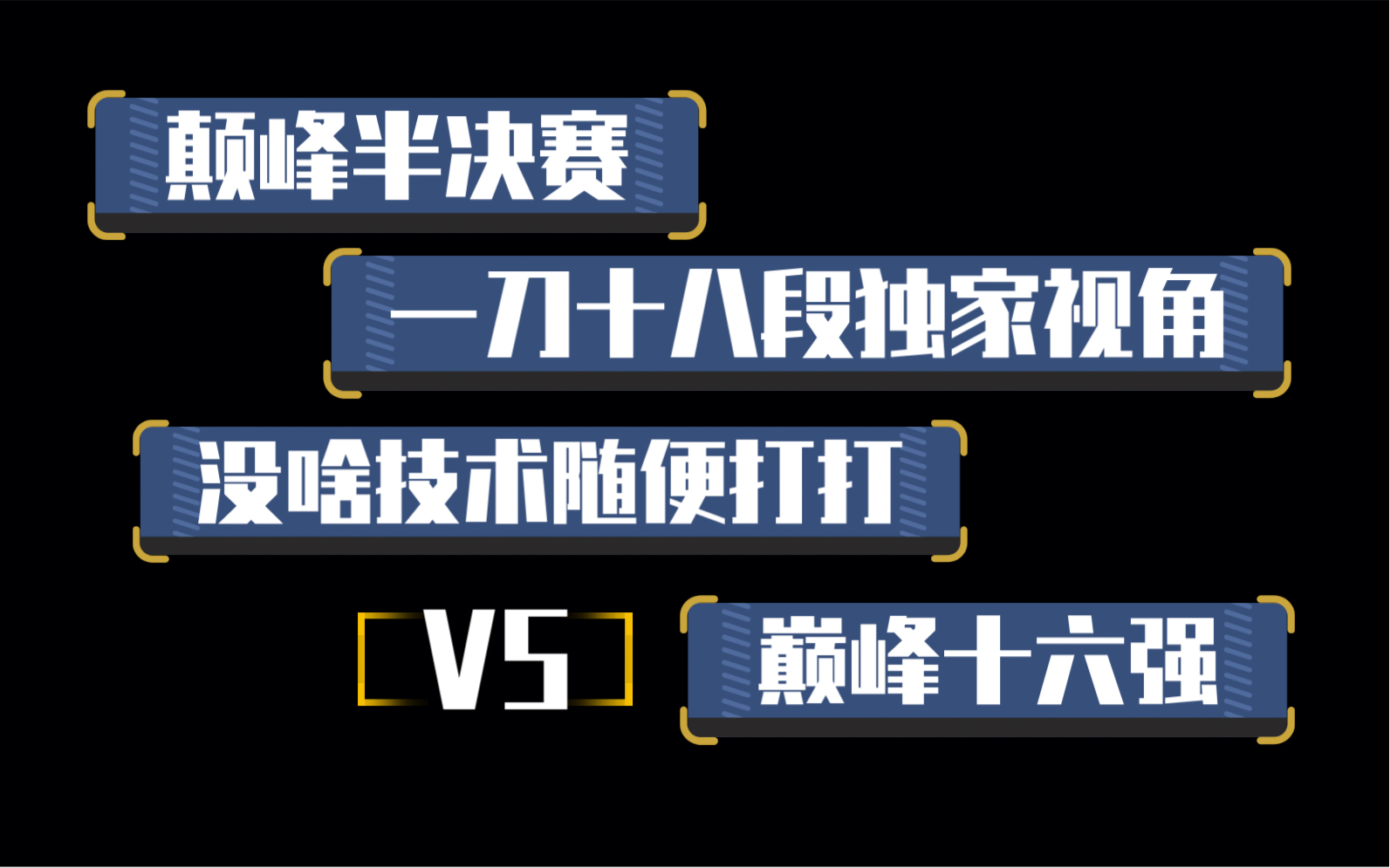 颠峰半决赛

一刀十八段独家视角

没啥技术随便打打

VS

巅峰十六强